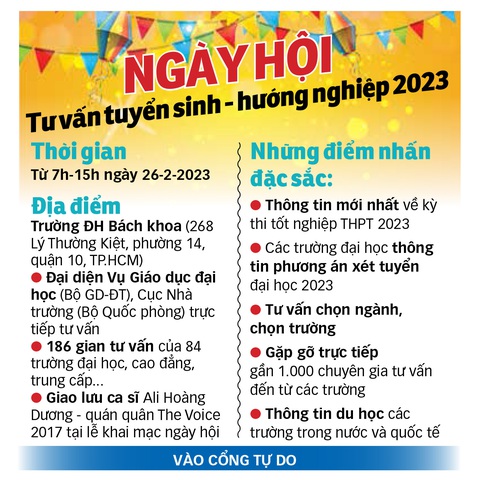 NGÀY HỘI

Tư vấn tuyển sinh - hướng nghiệp 2023

Thời gian

Từ 7h-15h ngày 26-2-2023

Địa điểm

Trường ĐH Bách khoa (268 Lý Thường Kiệt, phường 14, quận 10, TP.HCM)

● Đại diện Vụ Giáo dục đại học (Bộ GD-ĐT), Cục Nhà trường (Bộ Quốc phòng) trực tiếp tư vấn

● 186 gian tư vấn của 84 trường đại học, cao đẳng, trung cấp...

● Giao lưu ca sĩ Ali Hoàng Dương - quán quân The Voice 2017 tại lễ khai mạc ngày hội

Những điểm nhấn đặc sắc:

● Thông tin mới nhất về kỳ thi tốt nghiệp THPT 2023

● Các trường đại học thông tin phương án xét tuyển đại học 2023

● Tư vấn chọn ngành, chọn trường

● Gặp gỡ trực tiếp gần 1.000 chuyên gia tư vấn đến từ các trường

● Thông tin du học các trường trong nước và quốc tế

VÀO CỔNG TỰ DO